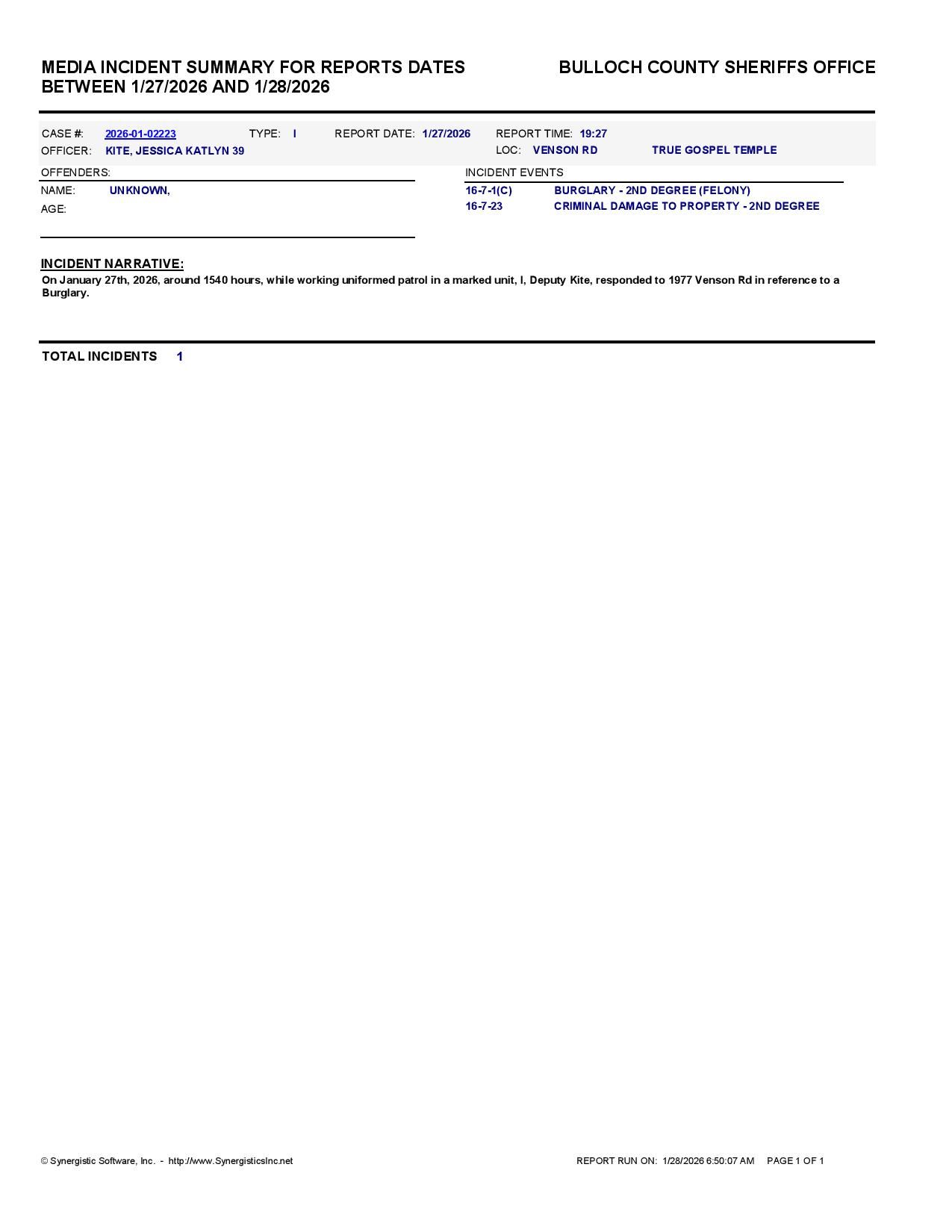 MEDIA INCIDENT SUMMARY FOR REPORTS DATES BETWEEN 1/27/2026 AND 1/28/2026

BULLOCH COUNTY SHERIFFS OFFICE

CASE #: 2026-01-02223 TYPE: I REPORT DATE: 1/27/2026 REPORT TIME: 19:27
OFFICER: KITE, JESSICA KATLYN 39 LOC: VENSON RD TRUE GOSPEL TEMPLE

OFFENDERS:
NAME: UNKNOWN,
AGE:

INCIDENT EVENTS
16-7-1(C) BURGLARY - 2ND DEGREE (FELONY)
16-7-23 CRIMINAL DAMAGE TO PROPERTY - 2ND DEGREE

INCIDENT NARRATIVE:
On January 27th, 2026, around 1540 hours, while working uniformed patrol in a marked unit, I, Deputy Kite, responded to 1977 Venson Rd in reference to a Burglary.

TOTAL INCIDENTS 1

© Synergistic Software, Inc. - http://www.SynergisticsInc.net

REPORT RUN ON: 1/28/2026 6:50:07 AM PAGE 1 OF 1